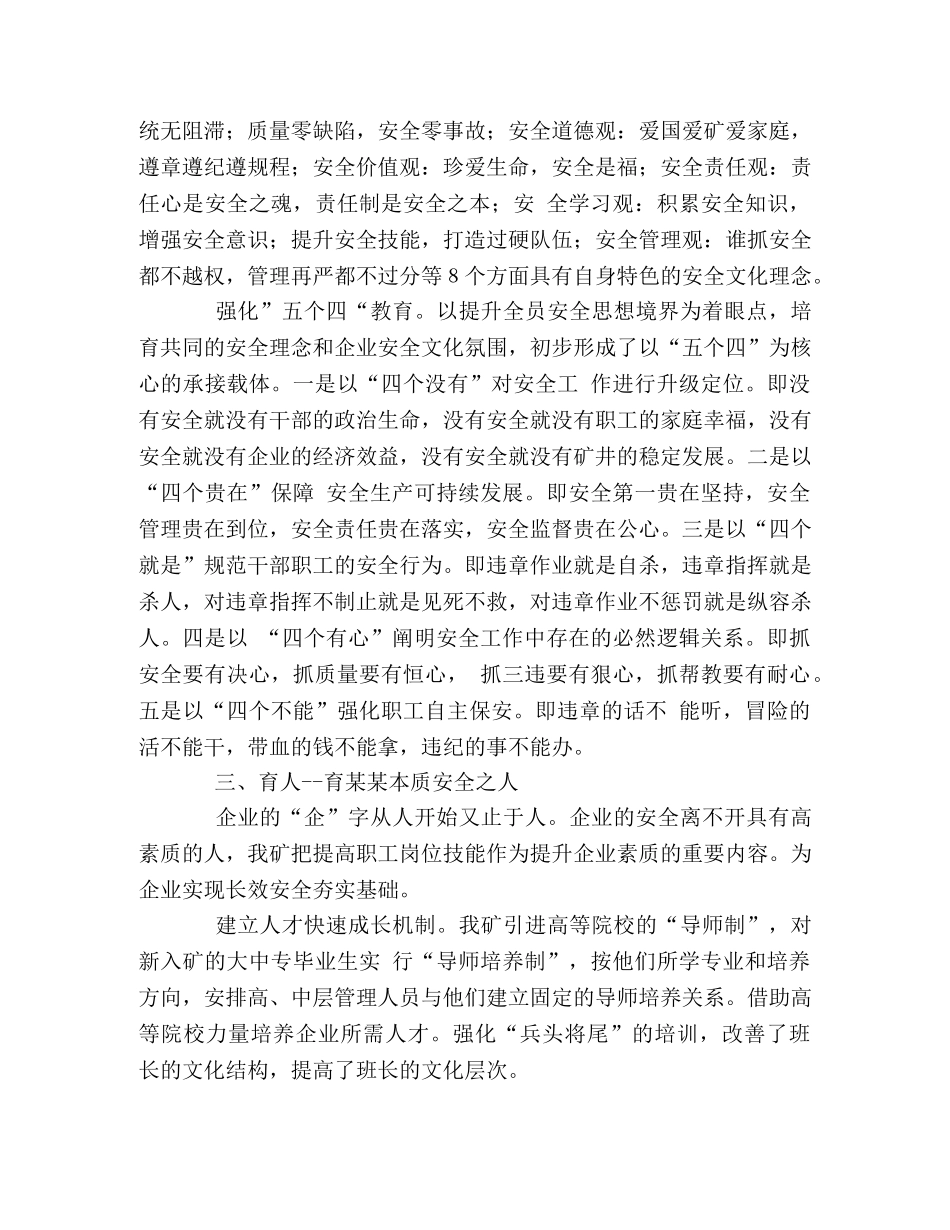 统无阻滞；质量零缺陷，安全零事故；安全道德观：爱国爱矿爱家庭，遵章遵纪遵规程；安全价值观：珍爱生命，安全是福；安全责任观：责任心是安全之魂，责任制是安全之本；安 全学习观：积累安全知识，增强安全意识；提升安全技能，打造过硬队伍；安全管理观：谁抓安全都不越权，管理再严都不过分等 8 个方面具有自身特色的安全文化理念。

强化”五个四“教育。以提升全员安全思想境界为着眼点，培育共同的安全理念和企业安全文化氛围，初步形成了以“五个四”为核心的承接载体。一是以“四个没有”对安全工 作进行升级定位。即没有安全就没有干部的政治生命，没有安全就没有职工的家庭幸福，没有安全就没有企业的经济效益，没有安全就没有矿井的稳定发展。二是以“四个贵在”保障 安全生产可持续发展。即安全第一贵在坚持，安全管理贵在到位，安全责任贵在落实，安全监督贵在公心。三是以“四个就是”规范干部职工的安全行为。即违章作业就是自杀，违章指挥就是杀人，对违章指挥不制止就是见死不救，对违章作业不惩罚就是纵容杀人。四是以 “四个有心”阐明安全工作中存在的必然逻辑关系。即抓安全要有决心，抓质量要有恒心， 抓三违要有狠心，抓帮教要有耐心。五是以“四个不能”强化职工自主保安。即违章的话不 能听，冒险的活不能干，带血的钱不能拿，违纪的事不能办。

三、育人--育某某本质安全之人

企业的“企”字从人开始又止于人。企业的安全离不开具有高素质的人，我矿把提高职工岗位技能作为提升企业素质的重要内容。为企业实现长效安全夯实基础。

建立人才快速成长机制。我矿引进高等院校的“导师制”，对新入矿的大中专毕业生实 行“导师培养制”，按他们所学专业和培养方向，安排高、中层管理人员与他们建立固定的导师培养关系。借助高等院校力量培养企业所需人才。强化“兵头将尾”的培训，改善了班长的文化结构，提高了班长的文化层次。